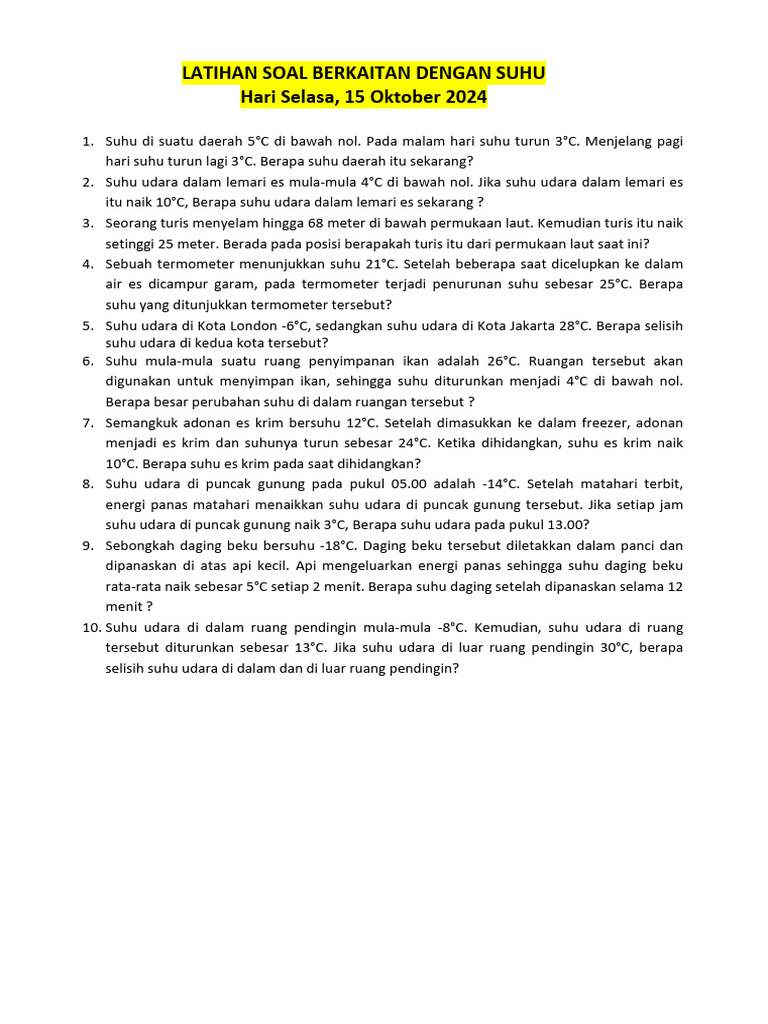 LATIHAN SOAL BERKAITAN DENGAN SUHU
Hari Selasa, 15 Oktober 2024

1. Suhu di suatu daerah 5°C di bawah nol. Pada malam hari suhu turun 3°C. Menjelang pagi hari suhu turun lagi 3°C. Berapa suhu daerah itu sekarang?
2. Suhu udara dalam lemari es mula-mula 4°C di bawah nol. Jika suhu udara dalam lemari es itu naik 10°C, Berapa suhu udara dalam lemari es sekarang ?
3. Seorang turis menyelam hingga 68 meter di bawah permukaan laut. Kemudian turis itu naik setinggi 25 meter. Berada pada posisi berapakah turis itu dari permukaan laut saat ini?
4. Sebuah termometer menunjukkan suhu 21°C. Setelah beberapa saat dicelupkan ke dalam air es dicampur garam, pada termometer terjadi penurunan suhu sebesar 25°C. Berapa suhu yang ditunjukkan termometer tersebut?
5. Suhu udara di Kota London -6°C, sedangkan suhu udara di Kota Jakarta 28°C. Berapa selisih suhu udara di kedua kota tersebut?
6. Suhu mula-mula suatu ruang penyimpanan ikan adalah 26°C. Ruangan tersebut akan digunakan untuk menyimpan ikan, sehingga suhu diturunkan menjadi 4°C di bawah nol. Berapa besar perubahan suhu di dalam ruangan tersebut ?
7. Semangkuk adonan es krim bersuhu 12°C. Setelah dimasukkan ke dalam freezer, adonan menjadi es krim dan suhunya turun sebesar 24°C. Ketika dihidangkan, suhu es krim naik 10°C. Berapa suhu es krim pada saat dihidangkan?
8. Suhu udara di puncak gunung pada pukul 05.00 adalah -14°C. Setelah matahari terbit, energi panas matahari menaikkan suhu udara di puncak gunung tersebut. Jika setiap jam suhu udara di puncak gunung naik 3°C, Berapa suhu udara pada pukul 13.00?
9. Sebongkah daging beku bersuhu -18°C. Daging beku tersebut diletakkan dalam panci dan dipanaskan di atas api kecil. Api mengeluarkan energi panas sehingga suhu daging beku rata-rata naik sebesar 5°C setiap 2 menit. Berapa suhu daging setelah dipanaskan selama 12 menit ?
10. Suhu udara di dalam ruang pendingin mula-mula -8°C. Kemudian, suhu udara di ruang tersebut diturunkan sebesar 13°C. Jika suhu udara di luar ruang pendingin 30°C, berapa selisih suhu udara di dalam dan di luar ruang pendingin?